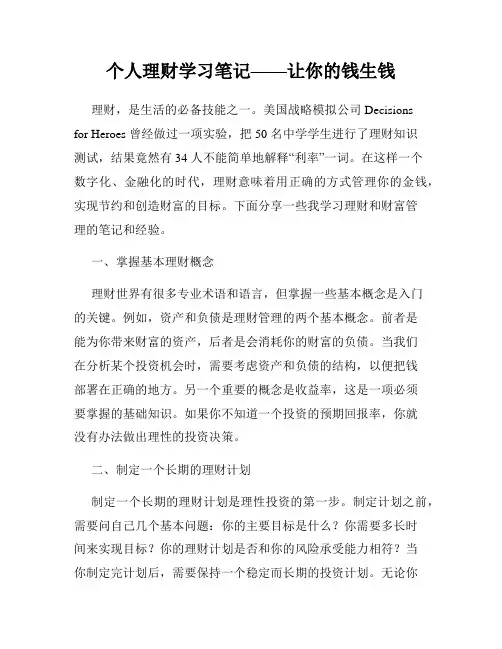 个人理财学习笔记——让你的钱生钱

理财，是生活的必备技能之一。美国战略模拟公司 Decisions for Heroes 曾经做过一项实验，把 50 名中学学生进行了理财知识测试，结果竟然有 34 人不能简单地解释“利率”一词。在这样一个数字化、金融化的时代，理财意味着用正确的方式管理你的金钱，实现节约和创造财富的目标。下面分享一些我学习理财和财富管理的笔记和经验。

一、掌握基本理财概念

理财世界有很多专业术语和语言，但掌握一些基本概念是入门的关键。例如，资产和负债是理财管理的两个基本概念。前者是能为你带来财富的资产，后者是会消耗你的财富的负债。当我们在分析某个投资机会时，需要考虑资产和负债的结构，以便把钱部署在正确的地方。另一个重要的概念是收益率，这是一项必须要掌握的基础知识。如果你不知道一个投资的预期回报率，你就没有办法做出理性的投资决策。

二、制定一个长期的理财计划

制定一个长期的理财计划是理性投资的第一步。制定计划之前，需要问自己几个基本问题：你的主要目标是什么？你需要多长时间来实现目标？你的理财计划是否和你的风险承受能力相符？当你制定完计划后，需要保持一个稳定而长期的投资计划。无论你